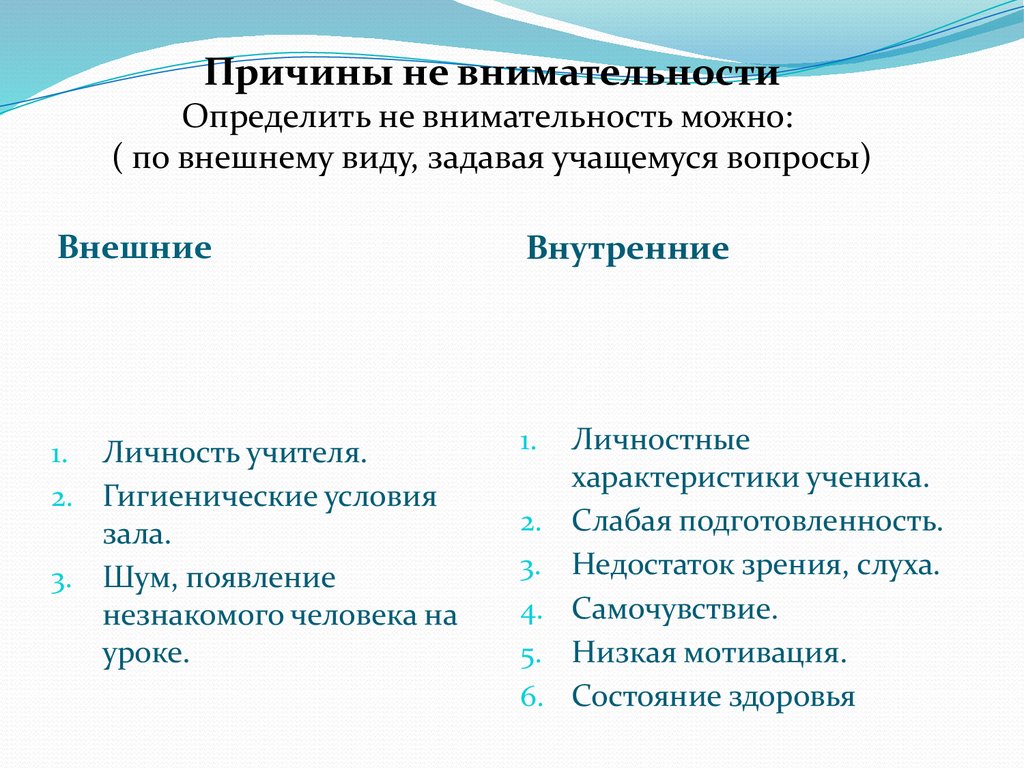 Причины не внимательности
Определить не внимательность можно:
( по внешнему виду, задавая учащемуся вопросы)

Внешние

1. Личность учителя.
2. Гигиенические условия зала.
3. Шум, появление незнакомого человека на уроке.

Внутренние

1. Личностные характеристики ученика.
2. Слабая подготовленность.
3. Недостаток зрения, слуха.
4. Самочувствие.
5. Низкая мотивация.
6. Состояние здоровья